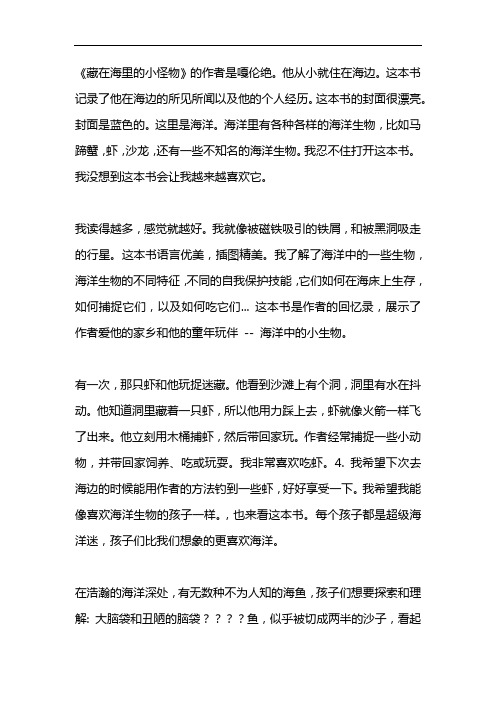 《藏在海里的小怪物》的作者是嘎伦绝。他从小就住在海边。这本书记录了他在海边的所见所闻以及他的个人经历。这本书的封面很漂亮。封面是蓝色的。这里是海洋。海洋里有各种各样的海洋生物，比如马蹄蟹，虾，沙龙，还有一些不知名的海洋生物。我忍不住打开这本书。我没想到这本书会让我越来越喜欢它。

我读得越多，感觉就越好。我就像被磁铁吸引的铁屑，和被黑洞吸走的行星。这本书语言优美，插图精美。我了解了海洋中的一些生物，海洋生物的不同特征，不同的自我保护技能，它们如何在海床上生存，如何捕捉它们，以及如何吃它们... 这本书是作者的回忆录，展示了作者爱他的家乡和他的童年玩伴 -- 海洋中的小生物。

有一次，那只虾和他玩捉迷藏。他看到沙滩上有个洞，洞里有水在抖动。他知道洞里藏着一只虾，所以他用力踩上去，虾就像火箭一样飞了出来。他立刻用木桶捕虾，然后带回家玩。作者经常捕捉一些小动物，并带回家饲养、吃或玩耍。我非常喜欢吃虾。4. 我希望下次去海边的时候能用作者的方法钓到一些虾，好好享受一下。我希望我能像喜欢海洋生物的孩子一样。，也来看这本书。每个孩子都是超级海洋迷，孩子们比我们想象的更喜欢海洋。

在浩瀚的海洋深处，有无数种不为人知的海鱼，孩子们想要探索和理解: 大脑袋和丑陋的脑袋？？？？鱼，似乎被切成两半的沙子，看起